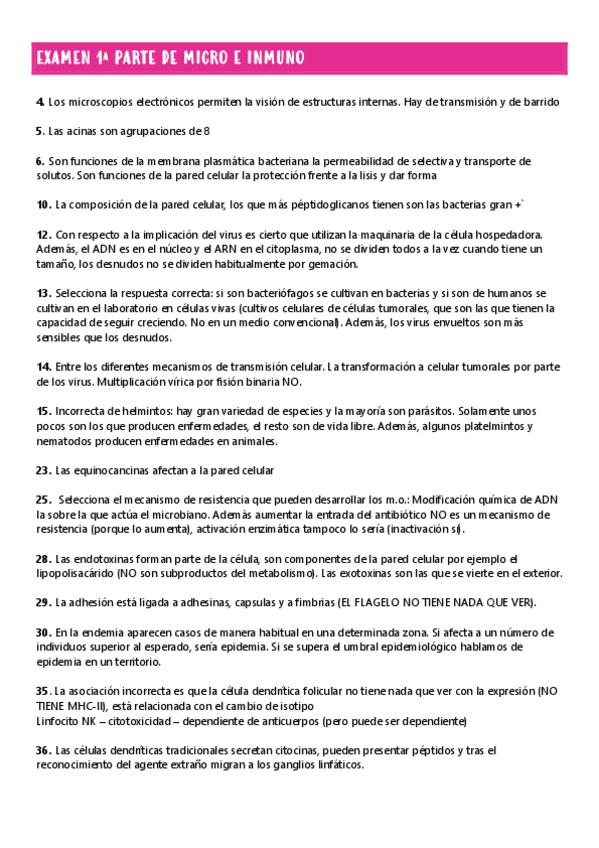 EXAMEN 1ª PARTE DE MICRO E INMUNO

4. Los microscopios electrónicos permiten la visión de estructuras internas. Hay de transmisión y de barrido

5. Las acinas son agrupaciones de 8

6. Son funciones de la membrana plasmática bacteriana la permeabilidad de selectiva y transporte de solutos. Son funciones de la pared celular la protección frente a la lisis y dar forma

10. La composición de la pared celular, los que más péptidoglicanos tienen son las bacterias gran +`

12. Con respecto a la implicación del virus es cierto que utilizan la maquinaria de la célula hospedadora. Además, el ADN es en el núcleo y el ARN en el citoplasma, no se dividen todos a la vez cuando tiene un tamaño, los desnudos no se dividen habitualmente por gemación.

13. Selecciona la respuesta correcta: si son bacteriófagos se cultivan en bacterias y si son de humanos se cultivan en el laboratorio en células vivas (cultivos celulares de células tumorales, que son las que tienen la capacidad de seguir creciendo. No en un medio convencional). Además, los virus envueltos son más sensibles que los desnudos.

14. Entre los diferentes mecanismos de transmisión celular. La transformación a celular tumorales por parte de los virus. Multiplicación vírica por fisión binaria NO.

15. Incorrecta de helmintos: hay gran variedad de especies y la mayoría son parásitos. Solamente unos pocos son los que producen enfermedades, el resto son de vida libre. Además, algunos platelmintos y nematodos producen enfermedades en animales.

23. Las equinocancinas afectan a la pared celular

25. Selecciona el mecanismo de resistencia que pueden desarrollar los m.o.: Modificación química de ADN la sobre la que actúa el microbiano. Además aumentar la entrada del antibiótico NO es un mecanismo de resistencia (porque lo aumenta), activación enzimática tampoco lo sería (inactivación sí).

28. Las endotoxinas forman parte de la célula, son componentes de la pared celular por ejemplo el lipopolisacárido (NO son subproductos del metabolismo). Las exotoxinas son las que se vierte en el exterior.

29. La adhesión está ligada a adhesinas, capsulas y a fimbrias (EL FLAGELO NO TIENE NADA QUE VER).

30. En la endemia aparecen casos de manera habitual en una determinada zona. Si afecta a un número de individuos superior al esperado, sería epidemia. Si se supera el umbral epidemiológico hablamos de epidemia en un territorio.

35. La asociación incorrecta es que la célula dendrítica folicular no tiene nada que ver con la expresión (NO TIENE MHC-II), está relacionada con el cambio de isotipo
Linfocito NK – citotoxicidad – dependiente de anticuerpos (pero puede ser dependiente)

36. Las células dendríticas tradicionales secretan citocinas, pueden presentar péptidos y tras el reconocimiento del agente extraño migran a los ganglios linfáticos.